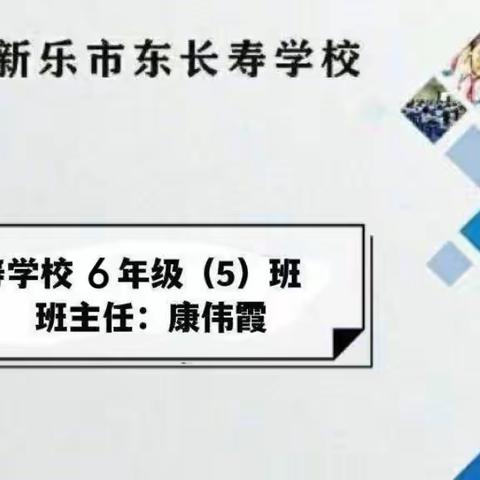 新乐市东长寿学校

寿学校 6年级（5）班
班主任：康伟霞